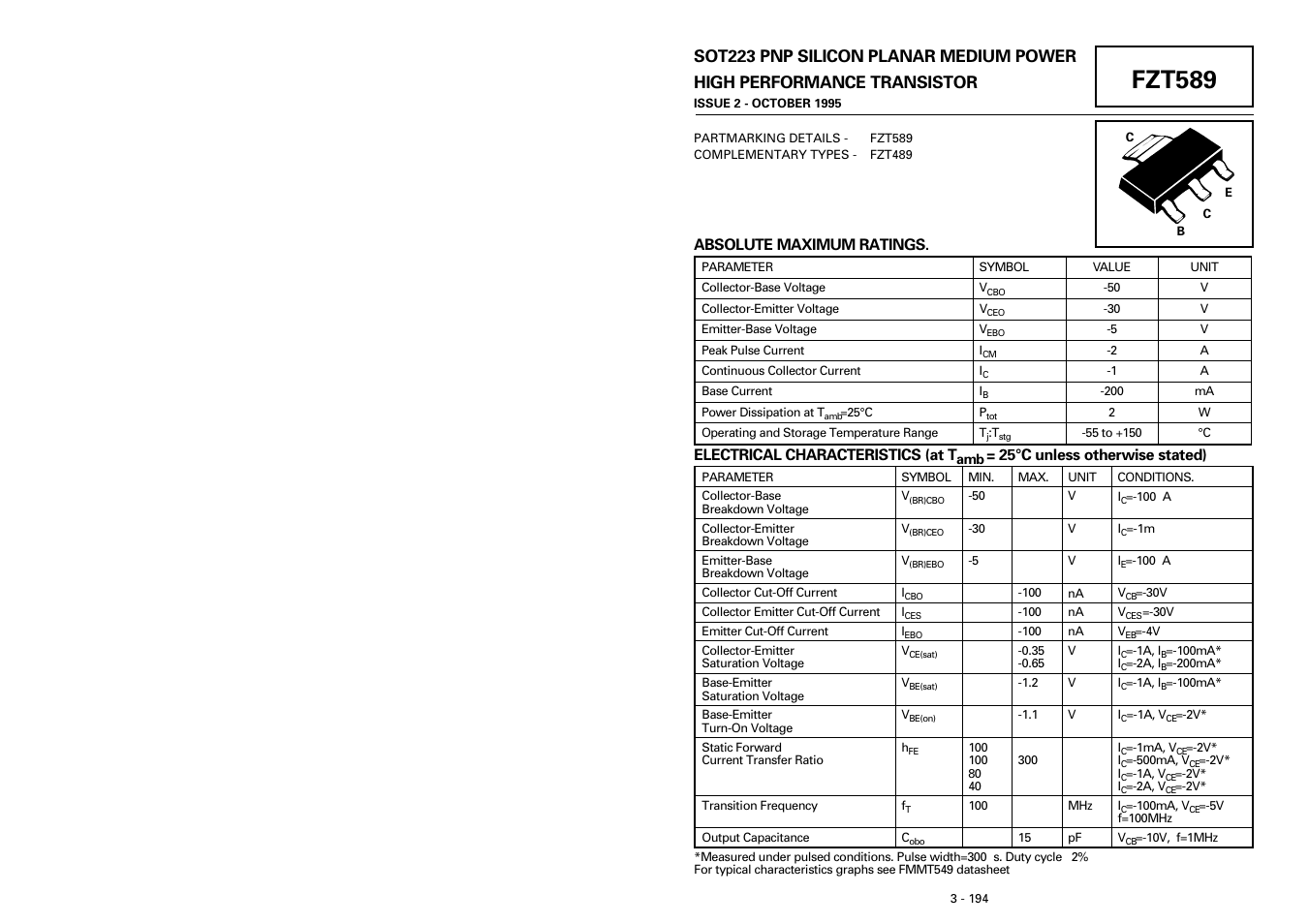 SOT223 PNP SILICON PLANAR MEDIUM POWER HIGH PERFORMANCE TRANSISTOR

ISSUE 2 - OCTOBER 1995

FZT589

PARTMARKING DETAILS - FZT589
COMPLEMENTARY TYPES - FZT489

C
E
C
B

ABSOLUTE MAXIMUM RATINGS.

| PARAMETER | SYMBOL | VALUE | UNIT |
|---|---|---|---|
| Collector-Base Voltage | $V_{CBO}$ | -50 | V |
| Collector-Emitter Voltage | $V_{CEO}$ | -30 | V |
| Emitter-Base Voltage | $V_{EBO}$ | -5 | V |
| Peak Pulse Current | $I_{CM}$ | -2 | A |
| Continuous Collector Current | $I_C$ | -1 | A |
| Base Current | $I_B$ | -200 | mA |
| Power Dissipation at $T_{amb}$=25°C | $P_{tot}$ | 2 | W |
| Operating and Storage Temperature Range | $T_j$:$T_{stg}$ | -55 to +150 | °C |

ELECTRICAL CHARACTERISTICS (at $T_{amb}$ = 25°C unless otherwise stated)

| PARAMETER | SYMBOL | MIN. | MAX. | UNIT | CONDITIONS. |
|---|---|---|---|---|---|
| Collector-Base Breakdown Voltage | $V_{(BR)CBO}$ | -50 | | V | $I_C$=-100 A |
| Collector-Emitter Breakdown Voltage | $V_{(BR)CEO}$ | -30 | | V | $I_C$=-1m |
| Emitter-Base Breakdown Voltage | $V_{(BR)EBO}$ | -5 | | V | $I_E$=-100 A |
| Collector Cut-Off Current | $I_{CBO}$ | | -100 | nA | $V_{CB}$=-30V |
| Collector Emitter Cut-Off Current | $I_{CES}$ | | -100 | nA | $V_{CES}$=-30V |
| Emitter Cut-Off Current | $I_{EBO}$ | | -100 | nA | $V_{EB}$=-4V |
| Collector-Emitter Saturation Voltage | $V_{CE(sat)}$ | | -0.35 -0.65 | V | $I_C$=-1A, $I_B$=-100mA* $I_C$=-2A, $I_B$=-200mA* |
| Base-Emitter Saturation Voltage | $V_{BE(sat)}$ | | -1.2 | V | $I_C$=-1A, $I_B$=-100mA* |
| Base-Emitter Turn-On Voltage | $V_{BE(on)}$ | | -1.1 | V | $I_C$=-1A, $V_{CE}$=-2V* |
| Static Forward Current Transfer Ratio | $h_{FE}$ | 100 100 80 40 | 300 | | $I_C$=-1mA, $V_{CE}$=-2V* $I_C$=-500mA, $V_{CE}$=-2V* $I_C$=-1A, $V_{CE}$=-2V* $I_C$=-2A, $V_{CE}$=-2V* |
| Transition Frequency | $f_T$ | 100 | | MHz | $I_C$=-100mA, $V_{CE}$=-5V f=100MHz |
| Output Capacitance | $C_{obo}$ | | 15 | pF | $V_{CB}$=-10V, f=1MHz |

*Measured under pulsed conditions. Pulse width=300 s. Duty cycle 2%
For typical characteristics graphs see FMMT549 datasheet

3 - 194